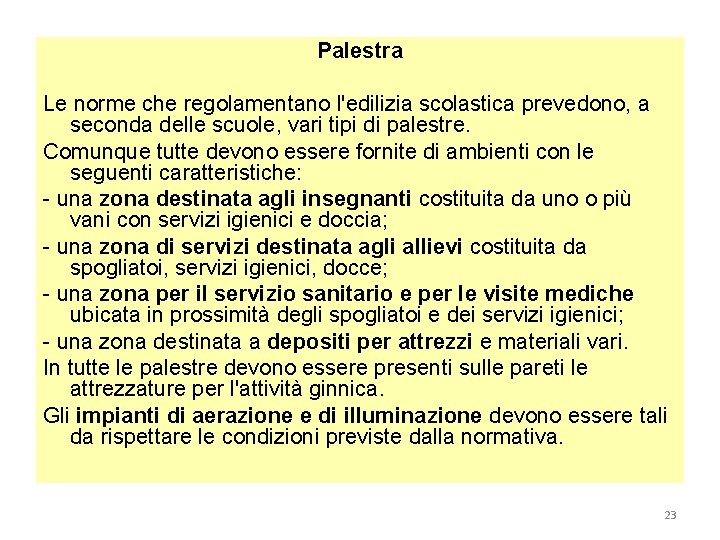 Palestra

Le norme che regolamentano l'edilizia scolastica prevedono, a seconda delle scuole, vari tipi di palestre.

Comunque tutte devono essere fornite di ambienti con le seguenti caratteristiche:

- una zona destinata agli insegnanti costituita da uno o più vani con servizi igienici e doccia;

- una zona di servizi destinata agli allievi costituita da spogliatoi, servizi igienici, docce;

- una zona per il servizio sanitario e per le visite mediche ubicata in prossimità degli spogliatoi e dei servizi igienici;

- una zona destinata a depositi per attrezzi e materiali vari.

In tutte le palestre devono essere presenti sulle pareti le attrezzature per l'attività ginnica.

Gli impianti di aerazione e di illuminazione devono essere tali da rispettare le condizioni previste dalla normativa.

23